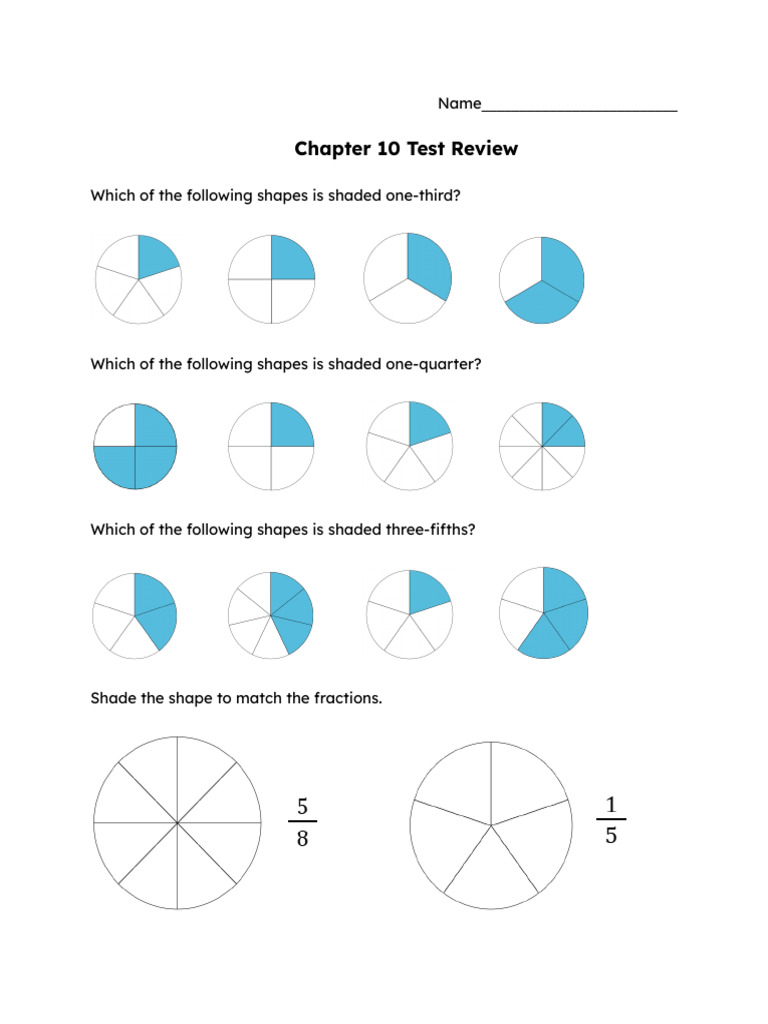 Name____

Chapter 10 Test Review

Which of the following shapes is shaded one-third?

Which of the following shapes is shaded one-quarter?

Which of the following shapes is shaded three-fifths?

Shade the shape to match the fractions.

$\frac{5}{8}$

$\frac{1}{5}$